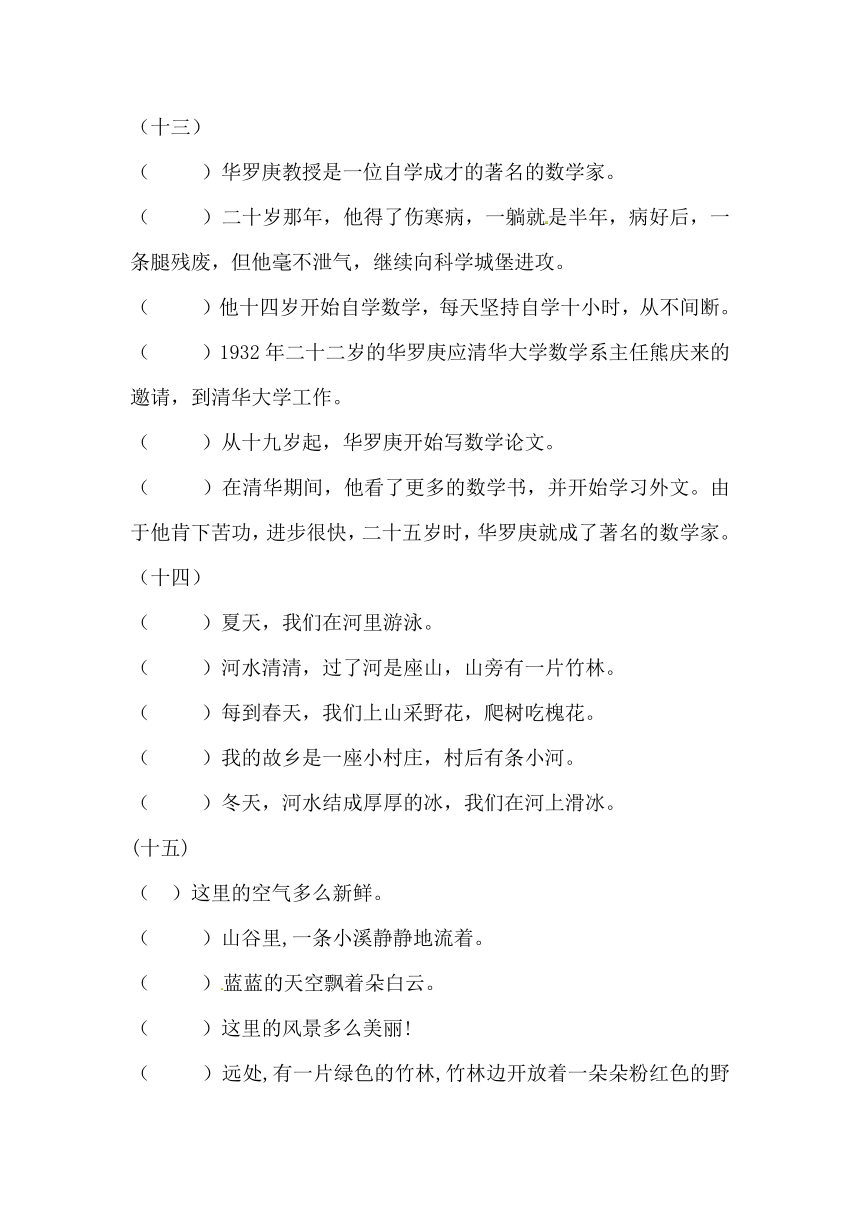 （十三）

（　　）华罗庚教授是一位自学成才的著名的数学家。

（　　）二十岁那年，他得了伤寒病，一躺就是半年，病好后，一条腿残废，但他毫不泄气，继续向科学城堡进攻。

（　　）他十四岁开始自学数学，每天坚持自学十小时，从不间断。

（　　）1932 年二十二岁的华罗庚应清华大学数学系主任熊庆来的邀请，到清华大学工作。

（　　）从十九岁起，华罗庚开始写数学论文。

（　　）在清华期间，他看了更多的数学书，并开始学习外文。由于他肯下苦功，进步很快，二十五岁时，华罗庚就成了著名的数学家。

（十四）

（　　）夏天，我们在河里游泳。

（　　）河水清清，过了河是座山，山旁有一片竹林。

（　　）每到春天，我们上山采野花，爬树吃槐花。

（　　）我的故乡是一座小村庄，村后有条小河。

（　　）冬天，河水结成厚厚的冰，我们在河上滑冰。

(十五)

（　）这里的空气多么新鲜。

（　　）山谷里,一条小溪静静地流着。

（　　）蓝蓝的天空飘着朵白云。

（　　）这里的风景多么美丽!

（　　）远处,有一片绿色的竹林,竹林边开放着一朵朵粉红色的野